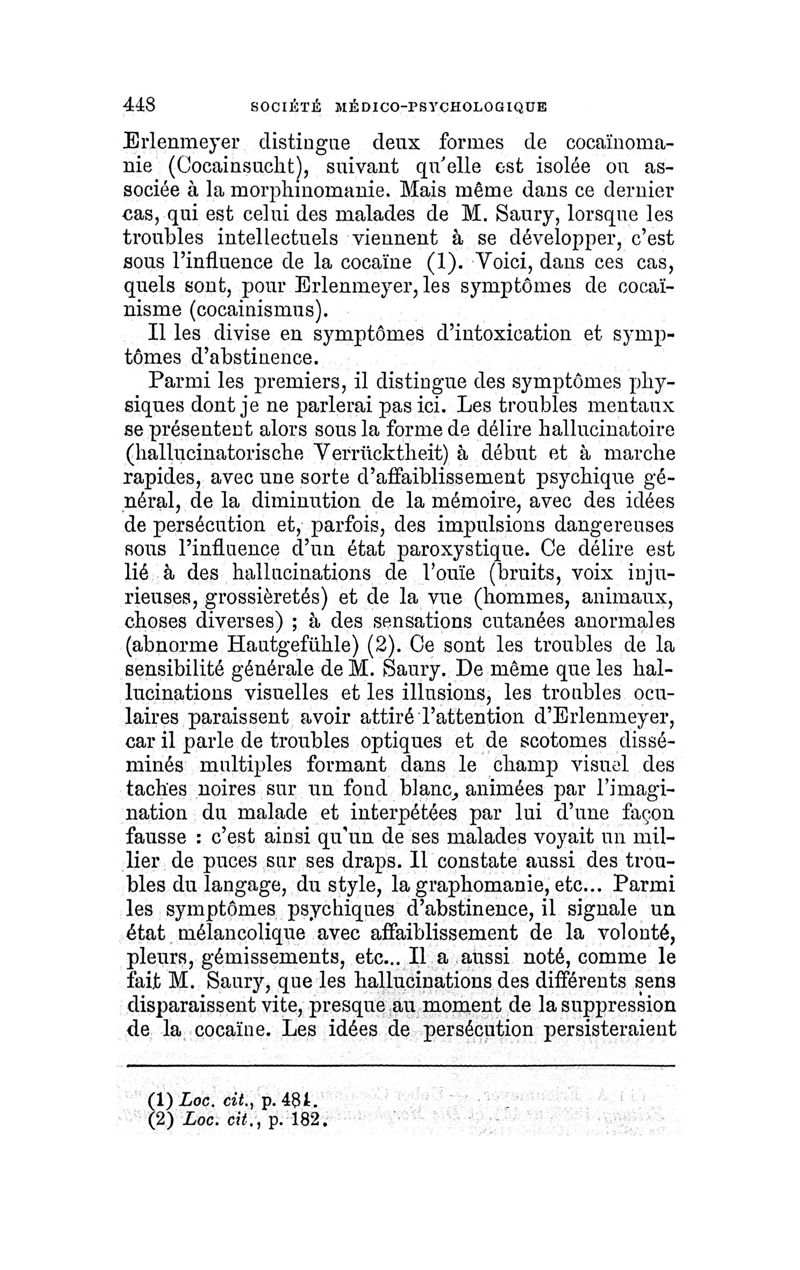 448 SOCIÉTÉ MÉDICO-PSYCHOLOGIQUE

Erlenmeyer distingue deux formes de cocaïnomanie (Cocainsucht), suivant qu'elle est isolée ou associée à la morphinomanie. Mais même dans ce dernier cas, qui est celui des malades de M. Saury, lorsque les troubles intellectuels viennent à se développer, c'est sous l'influence de la cocaïne (1). Voici, dans ces cas, quels sont, pour Erlenmeyer, les symptômes de cocaïnisme (cocainismus).

Il les divise en symptômes d'intoxication et symptômes d'abstinence.

Parmi les premiers, il distingue des symptômes physiques dont je ne parlerai pas ici. Les troubles mentaux se présentent alors sous la forme de délire hallucinatoire (hallucinatorische Verrücktheit) à début et à marche rapides, avec une sorte d'affaiblissement psychique général, de la diminution de la mémoire, avec des idées de persécution et, parfois, des impulsions dangereuses sous l'influence d'un état paroxystique. Ce délire est lié à des hallucinations de l'ouïe (bruits, voix injurieuses, grossièretés) et de la vue (hommes, animaux, choses diverses) ; à des sensations cutanées anormales (abnorme Hautgefühle) (2). Ce sont les troubles de la sensibilité générale de M. Saury. De même que les hallucinations visuelles et les illusions, les troubles oculaires paraissent avoir attiré l'attention d'Erlenmeyer, car il parle de troubles optiques et de scotomes disséminés multiples formant dans le champ visuel des taches noires sur un fond blanc, animées par l'imagination du malade et interpétées par lui d'une façon fausse : c'est ainsi qu'un de ses malades voyait un millier de puces sur ses draps. Il constate aussi des troubles du langage, du style, la graphomanie, etc... Parmi les symptômes psychiques d'abstinence, il signale un état mélancolique avec affaiblissement de la volonté, pleurs, gémissements, etc... Il a aussi noté, comme le fait M. Saury, que les hallucinations des différents sens disparaissent vite, presque au moment de la suppression de la cocaïne. Les idées de persécution persisteraient

(1) Loc. cit., p. 481.
(2) Loc. cit., p. 182.